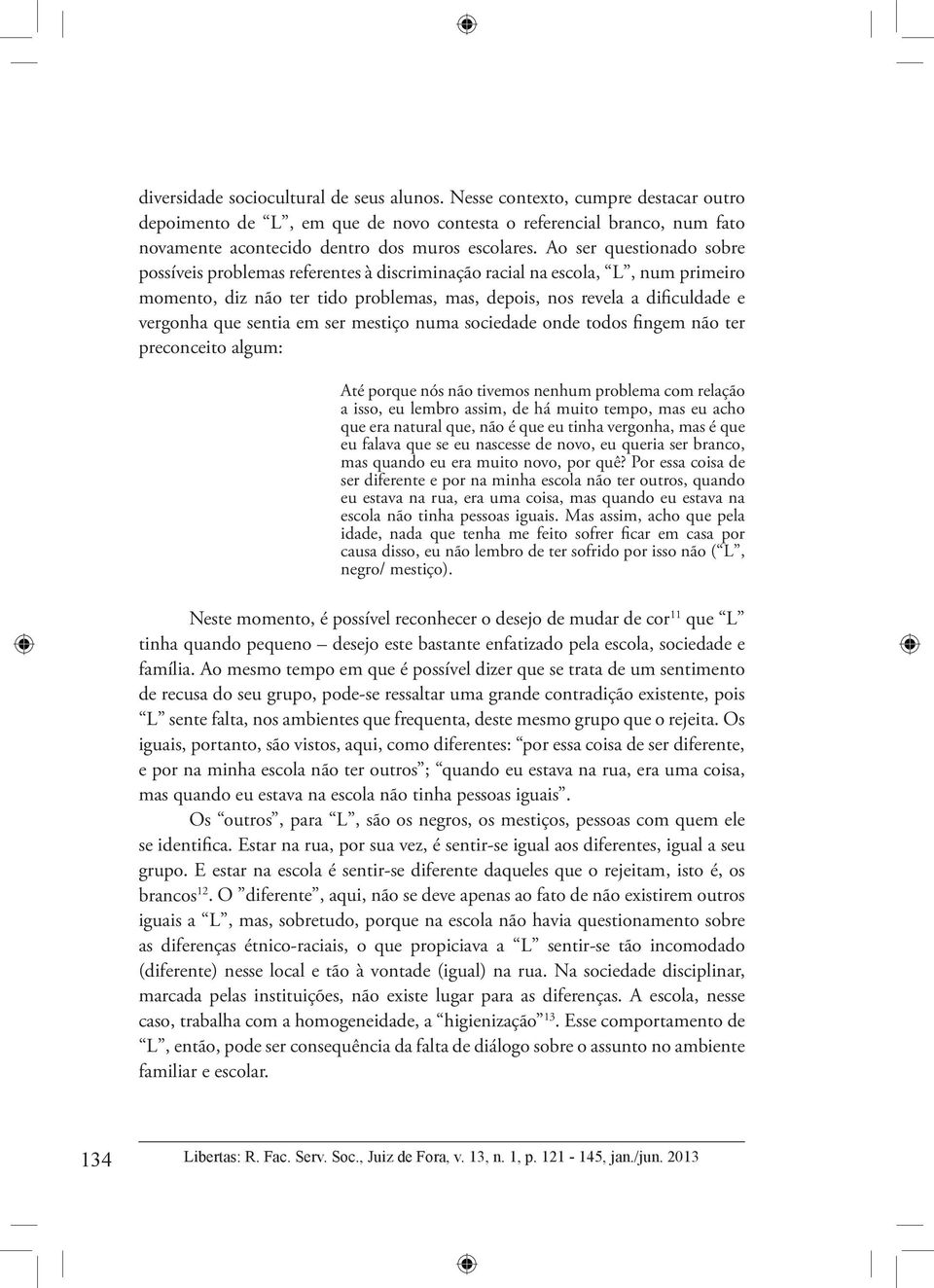 diversidade sociocultural de seus alunos. Nesse contexto, cumpre destacar outro depoimento de “L”, em que de novo contesta o referencial branco, num fato novamente acontecido dentro dos muros escolares. Ao ser questionado sobre possíveis problemas referentes à discriminação racial na escola, “L”, num primeiro momento, diz não ter tido problemas, mas, depois, nos revela a dificuldade e vergonha que sentia em ser mestiço numa sociedade onde todos fingem não ter preconceito algum:

Até porque nós não tivemos nenhum problema com relação a isso, eu lembro assim, de há muito tempo, mas eu acho que era natural que, não é que eu tinha vergonha, mas é que eu falava que se eu nascesse de novo, eu queria ser branco, mas quando eu era muito novo, por quê? Por essa coisa de ser diferente e por na minha escola não ter outros, quando eu estava na rua, era uma coisa, mas quando eu estava na escola não tinha pessoas iguais. Mas assim, acho que pela idade, nada que tenha me feito sofrer ficar em casa por causa disso, eu não lembro de ter sofrido por isso não (“L”, negro/ mestiço).

Neste momento, é possível reconhecer o desejo de mudar de cor$^{11}$ que “L” tinha quando pequeno – desejo este bastante enfatizado pela escola, sociedade e família. Ao mesmo tempo em que é possível dizer que se trata de um sentimento de recusa do seu grupo, pode-se ressaltar uma grande contradição existente, pois “L” sente falta, nos ambientes que frequenta, deste mesmo grupo que o rejeita. Os iguais, portanto, são vistos, aqui, como diferentes: “por essa coisa de ser diferente, e por na minha escola não ter outros”; “quando eu estava na rua, era uma coisa, mas quando eu estava na escola não tinha pessoas iguais”.

Os “outros”, para “L”, são os negros, os mestiços, pessoas com quem ele se identifica. Estar na rua, por sua vez, é sentir-se igual aos diferentes, igual a seu grupo. E estar na escola é sentir-se diferente daqueles que o rejeitam, isto é, os brancos$^{12}$. O ”diferente”, aqui, não se deve apenas ao fato de não existirem outros iguais a “L”, mas, sobretudo, porque na escola não havia questionamento sobre as diferenças étnico-raciais, o que propiciava a “L” sentir-se tão incomodado (diferente) nesse local e tão à vontade (igual) na rua. Na sociedade disciplinar, marcada pelas instituições, não existe lugar para as diferenças. A escola, nesse caso, trabalha com a homogeneidade, a “higienização”$^{13}$. Esse comportamento de “L”, então, pode ser consequência da falta de diálogo sobre o assunto no ambiente familiar e escolar.

134 Libertas: R. Fac. Serv. Soc., Juiz de Fora, v. 13, n. 1, p. 121 - 145, jan./jun. 2013